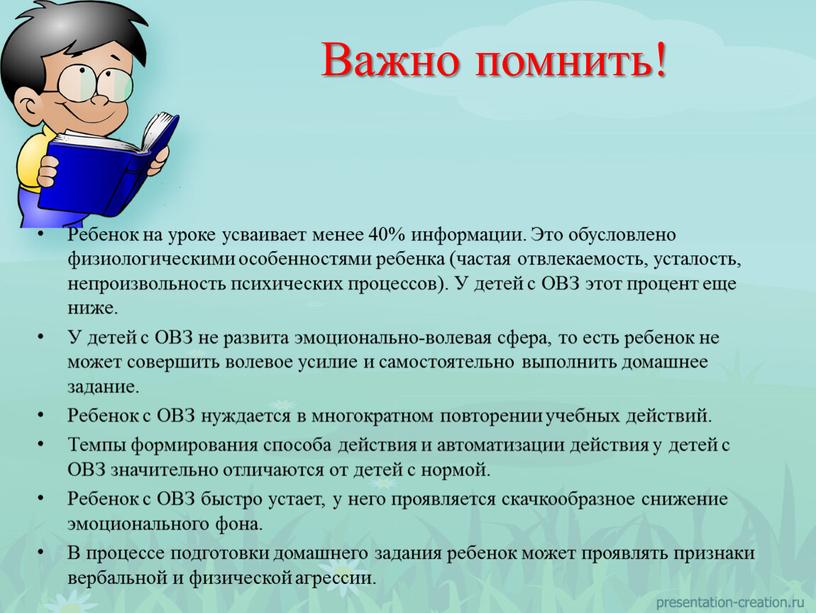 Важно помнить!

• Ребенок на уроке усваивает менее 40% информации. Это обусловлено физиологическими особенностями ребенка (частая отвлекаемость, усталость, непроизвольность психических процессов). У детей с ОВЗ этот процент еще ниже.
• У детей с ОВЗ не развита эмоционально-волевая сфера, то есть ребенок не может совершить волевое усилие и самостоятельно выполнить домашнее задание.
• Ребенок с ОВЗ нуждается в многократном повторении учебных действий.
• Темпы формирования способа действия и автоматизации действия у детей с ОВЗ значительно отличаются от детей с нормой.
• Ребенок с ОВЗ быстро устает, у него проявляется скачкообразное снижение эмоционального фона.
• В процессе подготовки домашнего задания ребенок может проявлять признаки вербальной и физической агрессии.

presentation-creation.ru